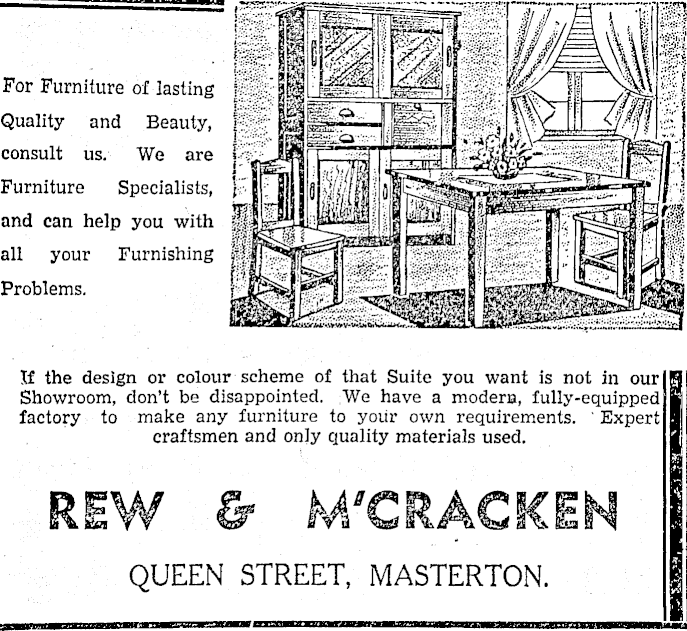 For Furniture of lasting Quality and Beauty, consult us. We are Furniture Specialists, and can help you with all your Furnishing Problems.

If the design or colour scheme of that Suite you want is not in our Showroom, don't be disappointed. We have a modern, fully-equipped factory to make any furniture to your own requirements. Expert craftsmen and only quality materials used.

REW & M'CRACKEN

QUEEN STREET, MASTERTON.